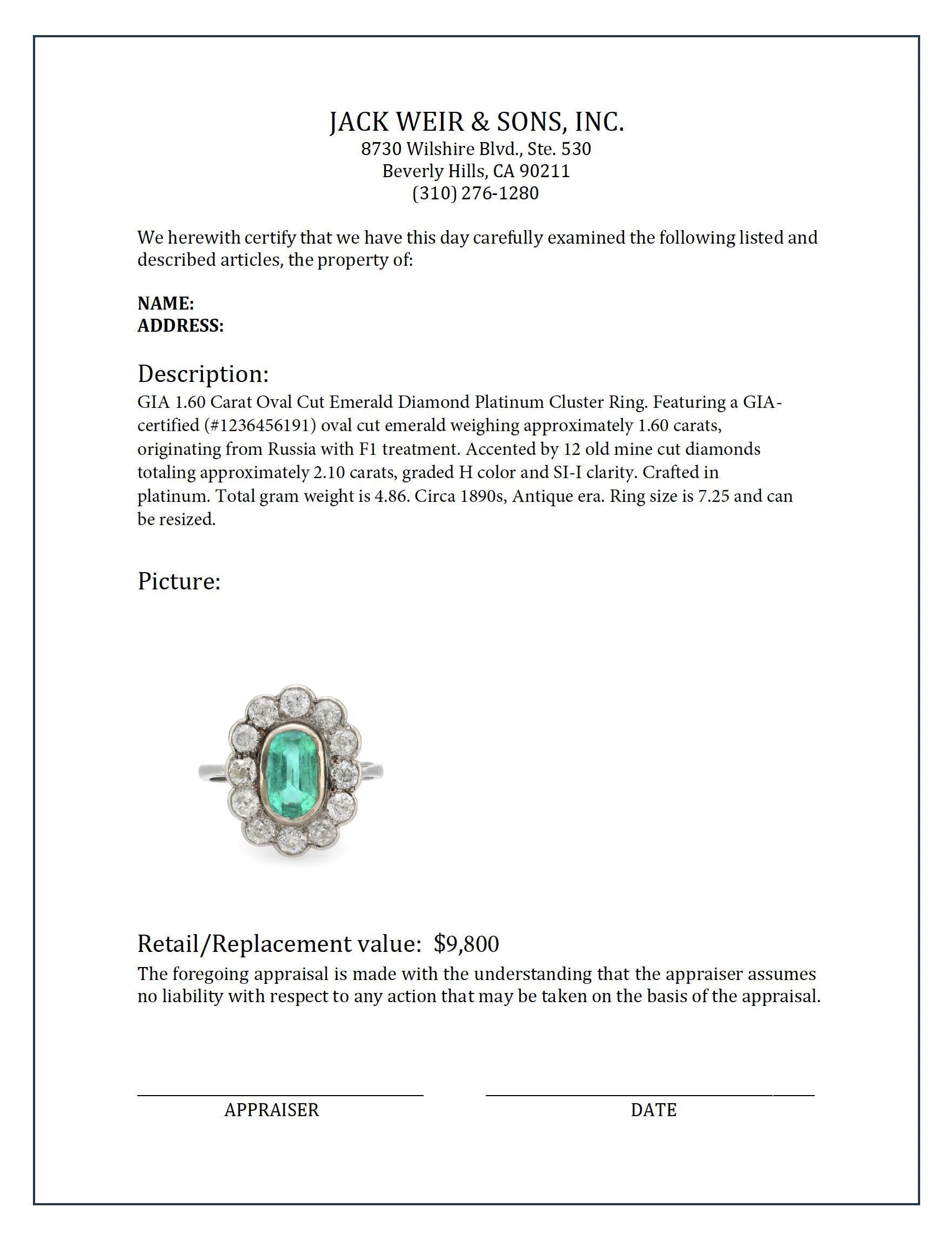 JACK WEIR & SONS, INC.
8730 Wilshire Blvd., Ste. 530
Beverly Hills, CA 90211
(310) 276-1280

We herewith certify that we have this day carefully examined the following listed and described articles, the property of:

NAME:
ADDRESS:

Description:
GIA 1.60 Carat Oval Cut Emerald Diamond Platinum Cluster Ring. Featuring a GIA-certified (#1236456191) oval cut emerald weighing approximately 1.60 carats, originating from Russia with F1 treatment. Accented by 12 old mine cut diamonds totaling approximately 2.10 carats, graded H color and SI-I clarity. Crafted in platinum. Total gram weight is 4.86. Circa 1890s, Antique era. Ring size is 7.25 and can be resized.

Picture:

Retail/Replacement value: $9,800
The foregoing appraisal is made with the understanding that the appraiser assumes no liability with respect to any action that may be taken on the basis of the appraisal.

APPRAISER

DATE